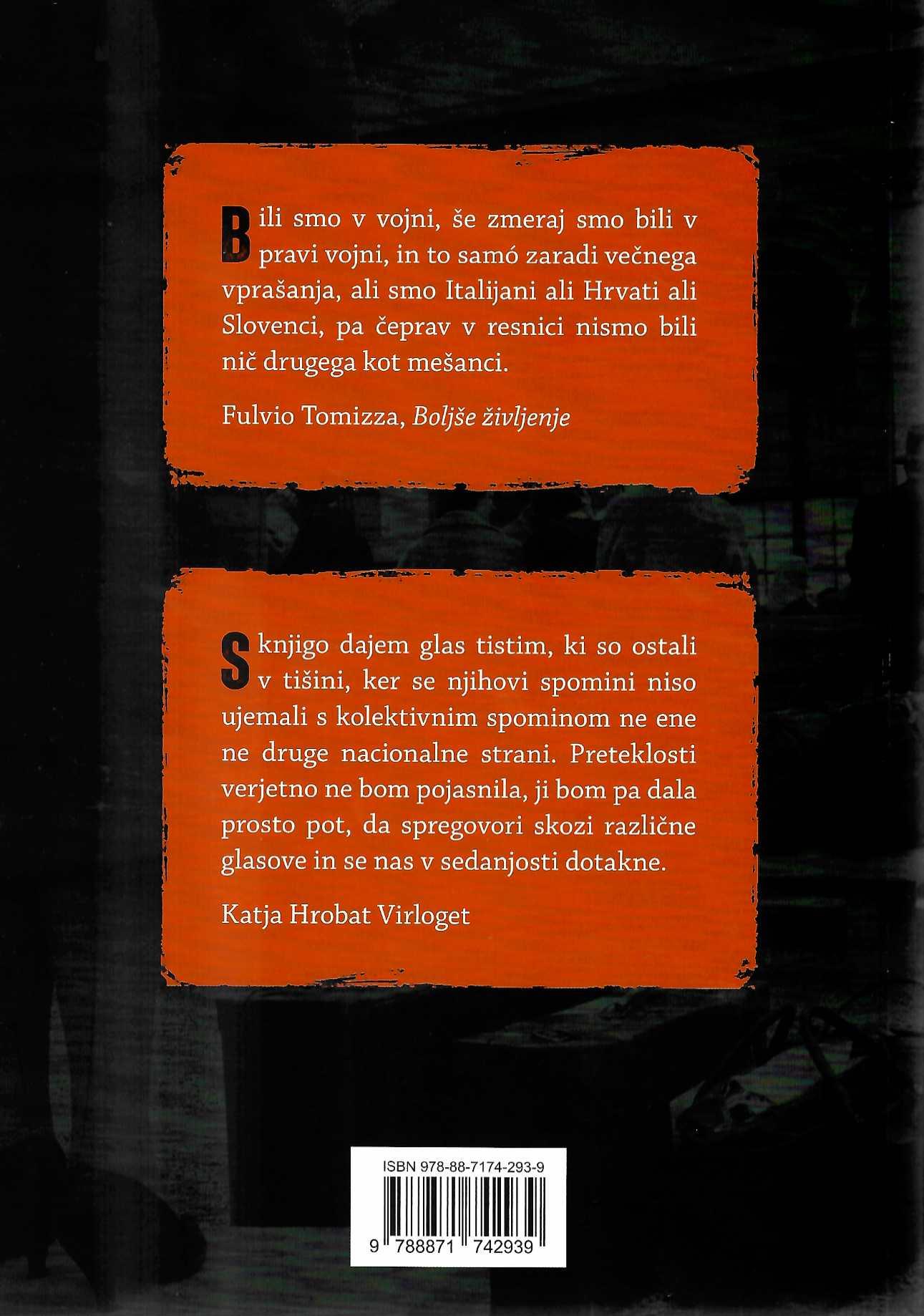 Bili smo v vojni, še zmeraj smo bili v pravi vojni, in to samó zaradi večnega vprašanja, ali smo Italijani ali Hrvati ali Slovenci, pa čeprav v resnici nismo bili nič drugega kot mešanci.

Fulvio Tomizza, Boljše življenje

S knjigo dajem glas tistim, ki so ostali v tišini, ker se njihovi spomini niso ujemali s kolektivnim spominom ne ene ne druge nacionalne strani. Preteklosti verjetno ne bom pojasnila, ji bom pa dala prosto pot, da spregovori skozi različne glasove in se nas v sedanjosti dotakne.

Katja Hrobat Virloget

ISBN 978-88-7174-293-9

9 788871 742939